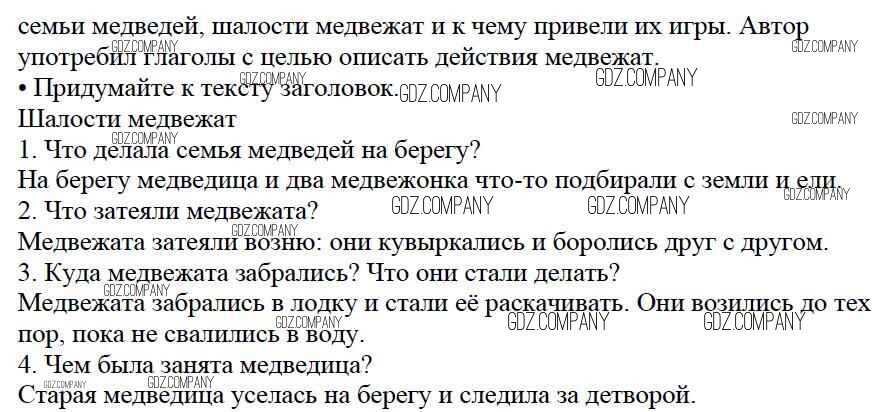 семьи медведей, шалости медвежат и к чему привели их игры. Автор употребил глаголы с целью описать действия медвежат.

• Придумайте к тексту заголовок.

Шалости медвежат

1. Что делала семья медведей на берегу?

На берегу медведица и два медвежонка что-то подбирали с земли и ели.

2. Что затеяли медвежата?

Медвежата затеяли возню: они кувыркались и боролись друг с другом.

3. Куда медвежата забрались? Что они стали делать?

Медвежата забрались в лодку и стали её раскачивать. Они возились до тех пор, пока не свалились в воду.

4. Чем была занята медведица?

Старая медведица уселась на берегу и следила за детворой.

GDZ.COMPANY